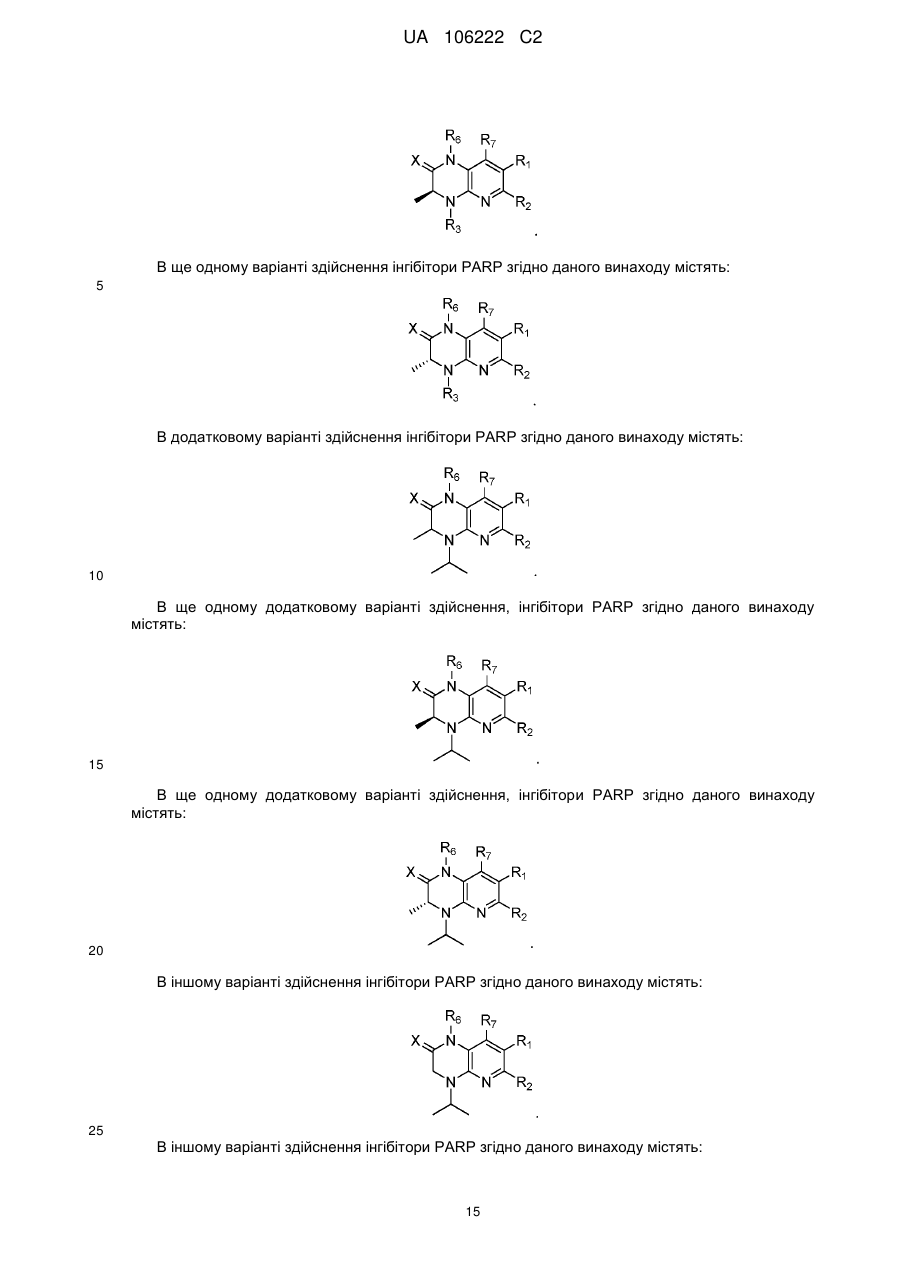 UA 106222 C2

$R_6$ $R_7$ X N $R_1$ N N $R_2$ $R_3$ .

В ще одному варіанті здійснення інгібітори PARP згідно даного винаходу містять:

5

$R_6$ $R_7$ X N $R_1$ N N $R_2$ $R_3$ .

В додатковому варіанті здійснення інгібітори PARP згідно даного винаходу містять:

$R_6$ $R_7$ X N $R_1$ N N $R_2$ .

10

В ще одному додатковому варіанті здійснення, інгібітори PARP згідно даного винаходу містять:

$R_6$ $R_7$ X N $R_1$ N N $R_2$ .

15

В ще одному додатковому варіанті здійснення, інгібітори PARP згідно даного винаходу містять:

$R_6$ $R_7$ X N $R_1$ N N $R_2$ .

20

В іншому варіанті здійснення інгібітори PARP згідно даного винаходу містять:

$R_6$ $R_7$ X N $R_1$ N N $R_2$ .

25

В іншому варіанті здійснення інгібітори PARP згідно даного винаходу містять:

15